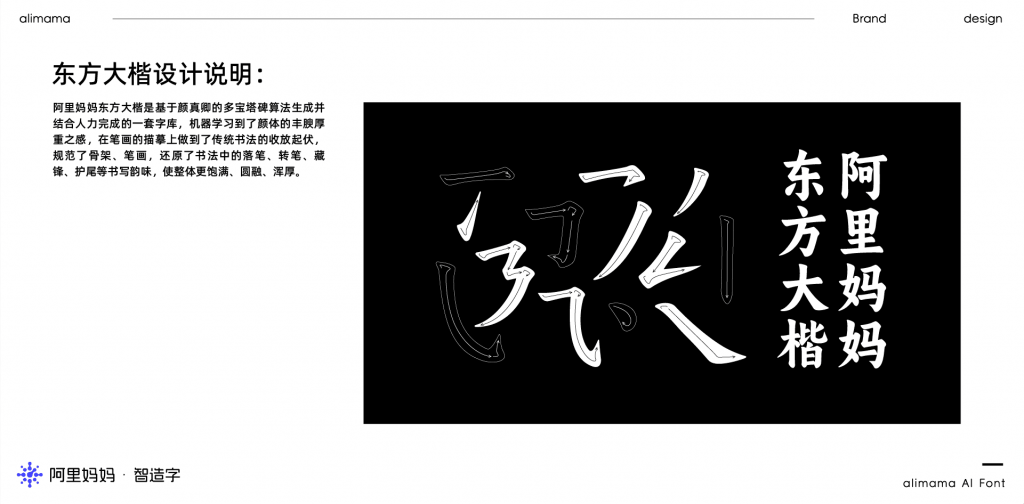 alimama

Brand design

东方大楷设计说明：

阿里妈妈东方大楷是基于颜真卿的多宝塔碑算法生成并结合人力完成的一套字库，机器学习到了颜体的丰腴厚重之感，在笔画的描摹上做到了传统书法的收放起伏，规范了骨架、笔画，还原了书法中的落笔、转笔、藏锋、护尾等书写韵味，使整体更饱满、圆融、浑厚。

阿里妈妈

东方大楷

阿里妈妈 · 智造字

alimama AI Font